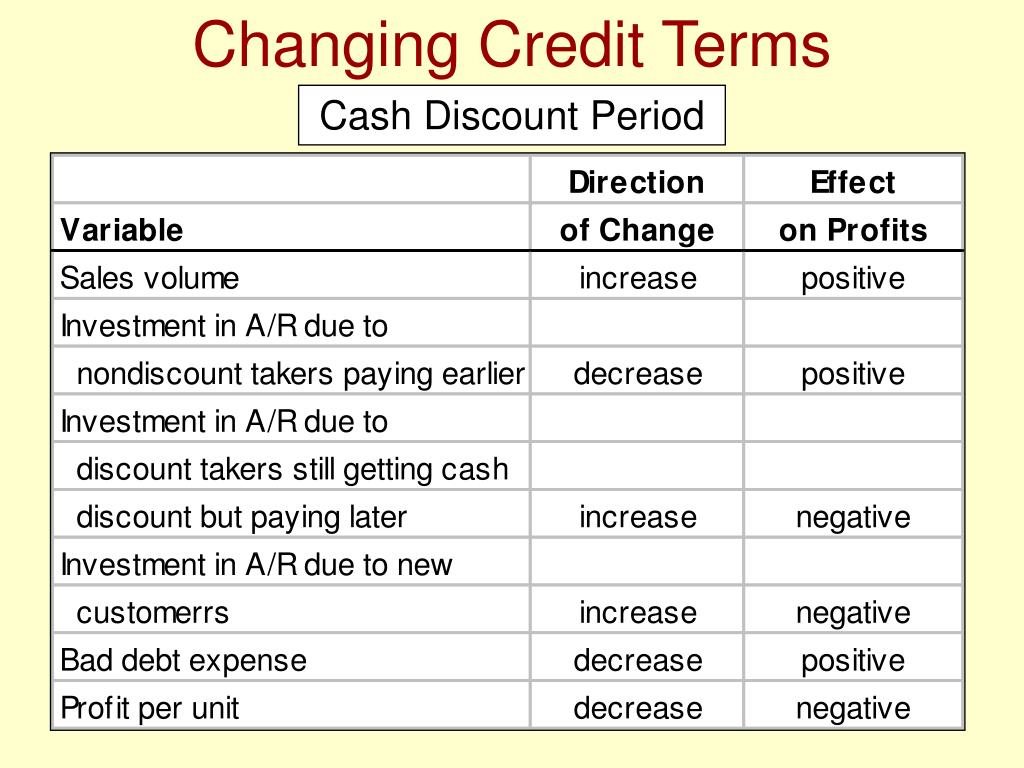 Changing Credit Terms

Cash Discount Period

| Variable | Direction of Change | Effect on Profits |
|---|---|---|
| Sales volume | increase | positive |
| Investment in A/R due to | | |
| nondiscount takers paying earlier | decrease | positive |
| Investment in A/R due to | | |
| discount takers still getting cash | | |
| discount but paying later | increase | negative |
| Investment in A/R due to new | | |
| customerrs | increase | negative |
| Bad debt expense | decrease | positive |
| Profit per unit | decrease | negative |